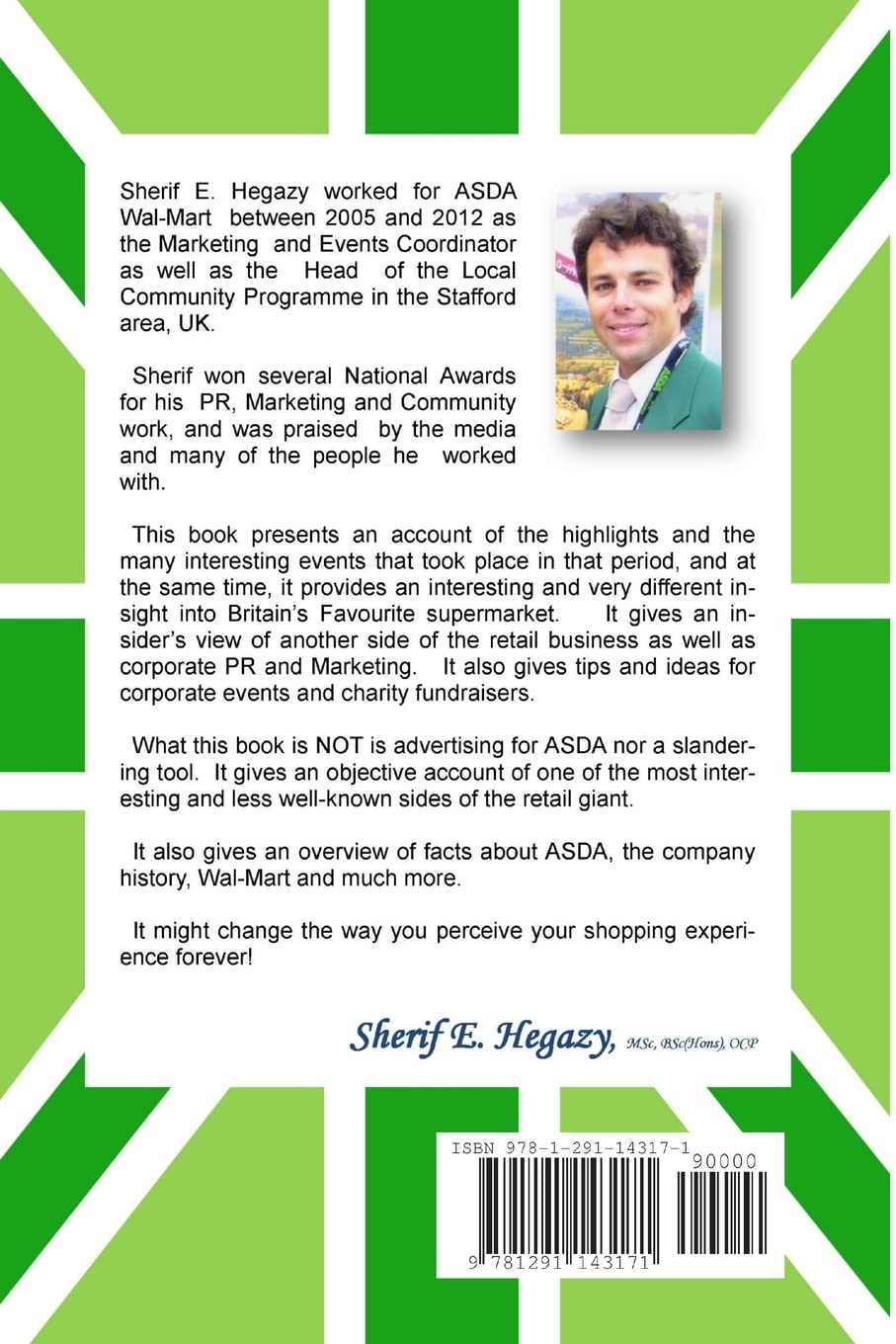 Sherif E. Hegazy worked for ASDA Wal-Mart between 2005 and 2012 as the Marketing and Events Coordinator as well as the Head of the Local Community Programme in the Stafford area, UK.

Sherif won several National Awards for his PR, Marketing and Community work, and was praised by the media and many of the people he worked with.

This book presents an account of the highlights and the many interesting events that took place in that period, and at the same time, it provides an interesting and very different insight into Britain's Favourite supermarket. It gives an insider's view of another side of the retail business as well as corporate PR and Marketing. It also gives tips and ideas for corporate events and charity fundraisers.

What this book is NOT is advertising for ASDA nor a slandering tool. It gives an objective account of one of the most interesting and less well-known sides of the retail giant.

It also gives an overview of facts about ASDA, the company history, Wal-Mart and much more.

It might change the way you perceive your shopping experience forever!

Sherif E. Hegazy, MSc, BSc(Hons), OCP

ISBN 978-1-291-14317-1

90000

9 781291 143171